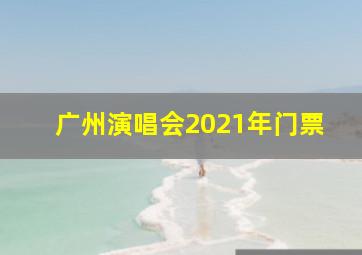 广州演唱会2021年门票